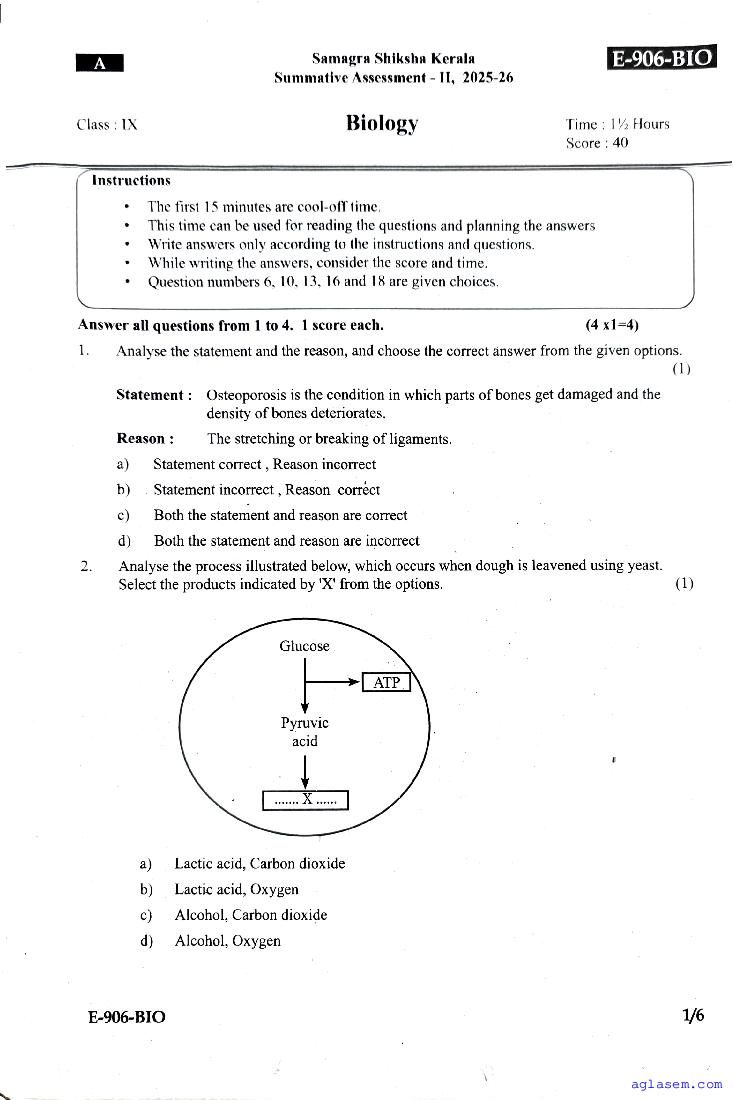 A

Samagra Shiksha Kerala
Summative Assessment - II, 2025-26

E-906-BIO

Class : IX

Biology

Time : 1½ Hours
Score : 40

Instructions

• The first 15 minutes are cool-off time.
• This time can be used for reading the questions and planning the answers
• Write answers only according to the instructions and questions.
• While writing the answers, consider the score and time.
• Question numbers 6, 10, 13, 16 and 18 are given choices.

Answer all questions from 1 to 4. 1 score each. (4 x1=4)

1. Analyse the statement and the reason, and choose the correct answer from the given options. (1)

Statement : Osteoporosis is the condition in which parts of bones get damaged and the density of bones deteriorates.

Reason : The stretching or breaking of ligaments.

a) Statement correct , Reason incorrect
b) Statement incorrect , Reason correct
c) Both the statement and reason are correct
d) Both the statement and reason are incorrect

2. Analyse the process illustrated below, which occurs when dough is leavened using yeast. Select the products indicated by 'X' from the options. (1)

Glucose
ATP
Pyruvic acid
....... X ......

a) Lactic acid, Carbon dioxide
b) Lactic acid, Oxygen
c) Alcohol, Carbon dioxide
d) Alcohol, Oxygen

E-906-BIO

1/6

aglasem.com